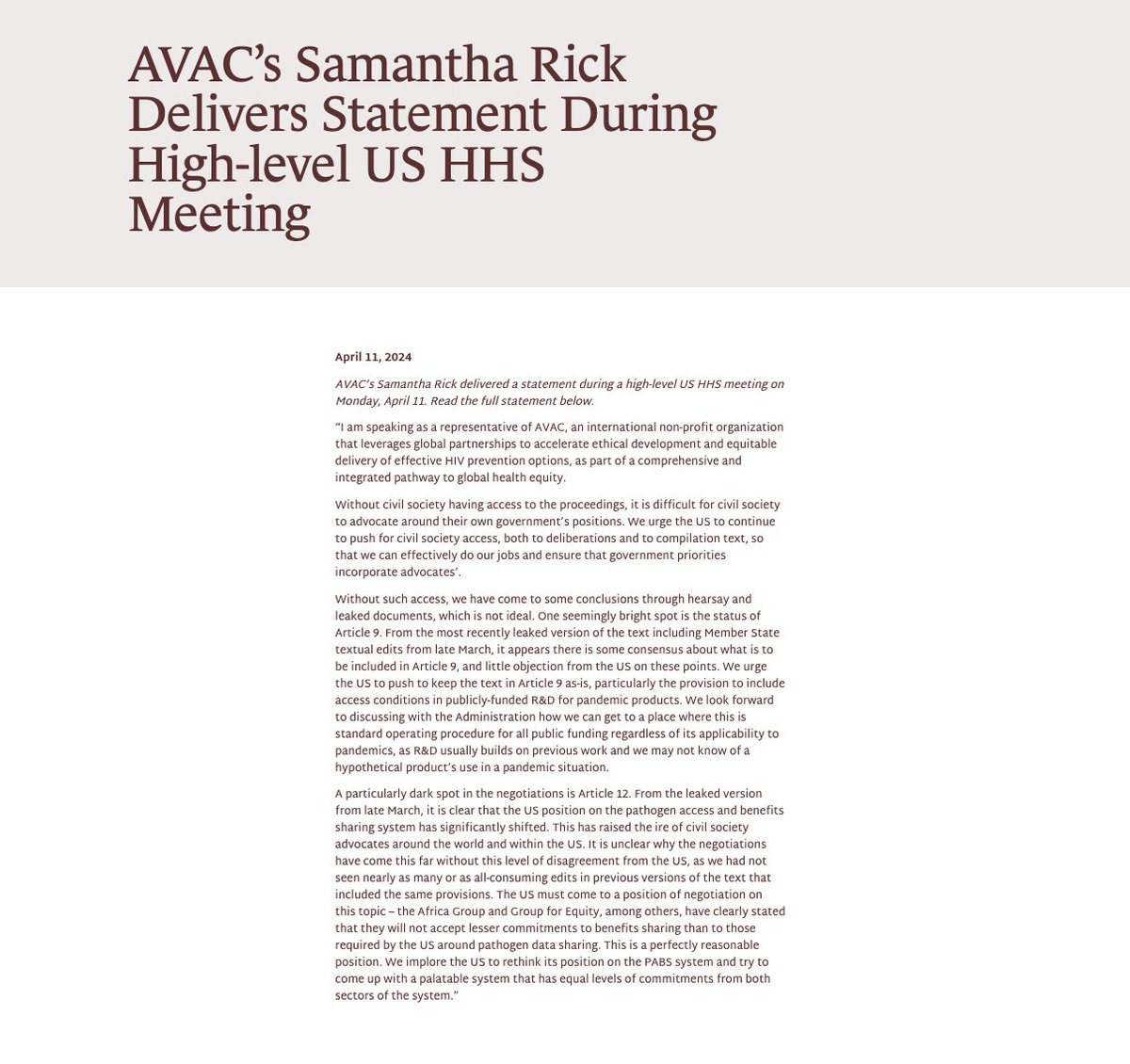 AVAC's Samantha Rick Delivers Statement During High-level US HHS Meeting

April 11, 2024

AVAC's Samantha Rick delivered a statement during a high-level US HHS meeting on Monday, April 11. Read the full statement below.

"I am speaking as a representative of AVAC, an international non-profit organization that leverages global partnerships to accelerate ethical development and equitable delivery of effective HIV prevention options, as part of a comprehensive and integrated pathway to global health equity.

Without civil society having access to the proceedings, it is difficult for civil society to advocate around their own government's positions. We urge the US to continue to push for civil society access, both to deliberations and to compilation text, so that we can effectively do our jobs and ensure that government priorities incorporate advocates'.

Without such access, we have come to some conclusions through hearsay and leaked documents, which is not ideal. One seemingly bright spot is the status of Article 9. From the most recently leaked version of the text including Member State textual edits from late March, it appears there is some consensus about what is to be included in Article 9, and little objection from the US on these points. We urge the US to push to keep the text in Article 9 as-is, particularly the provision to include access conditions in publicly-funded R&D for pandemic products. We look forward to discussing with the Administration how we can get to a place where this is standard operating procedure for all public funding regardless of its applicability to pandemics, as R&D usually builds on previous work and we may not know of a hypothetical product's use in a pandemic situation.

A particularly dark spot in the negotiations is Article 12. From the leaked version from late March, it is clear that the US position on the pathogen access and benefits sharing system has significantly shifted. This has raised the ire of civil society advocates around the world and within the US. It is unclear why the negotiations have come this far without this level of disagreement from the US, as we had not seen nearly as many or as all-consuming edits in previous versions of the text that included the same provisions. The US must come to a position of negotiation on this topic – the Africa Group and Group for Equity, among others, have clearly stated that they will not accept lesser commitments to benefits sharing than to those required by the US around pathogen data sharing. This is a perfectly reasonable position. We implore the US to rethink its position on the PABS system and try to come up with a palatable system that has equal levels of commitments from both sectors of the system."